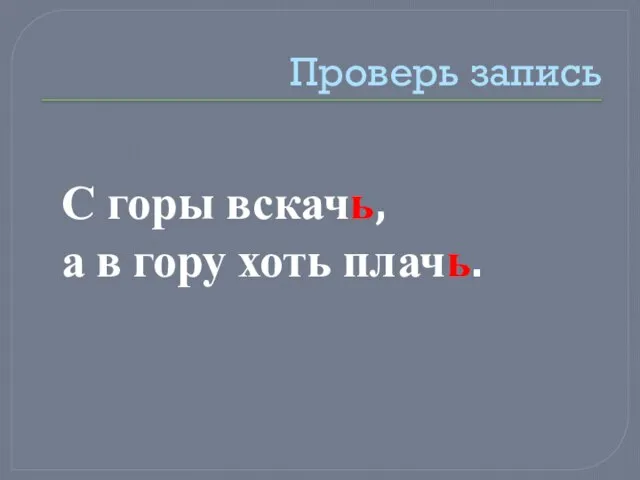 Проверь запись

С горы вскачь,
а в гору хоть плачь.